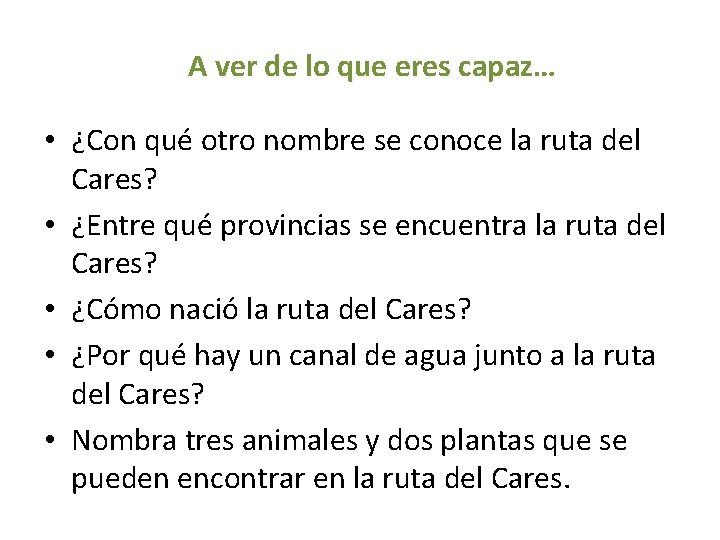 A ver de lo que eres capaz…

• ¿Con qué otro nombre se conoce la ruta del Cares?
• ¿Entre qué provincias se encuentra la ruta del Cares?
• ¿Cómo nació la ruta del Cares?
• ¿Por qué hay un canal de agua junto a la ruta del Cares?
• Nombra tres animales y dos plantas que se pueden encontrar en la ruta del Cares.